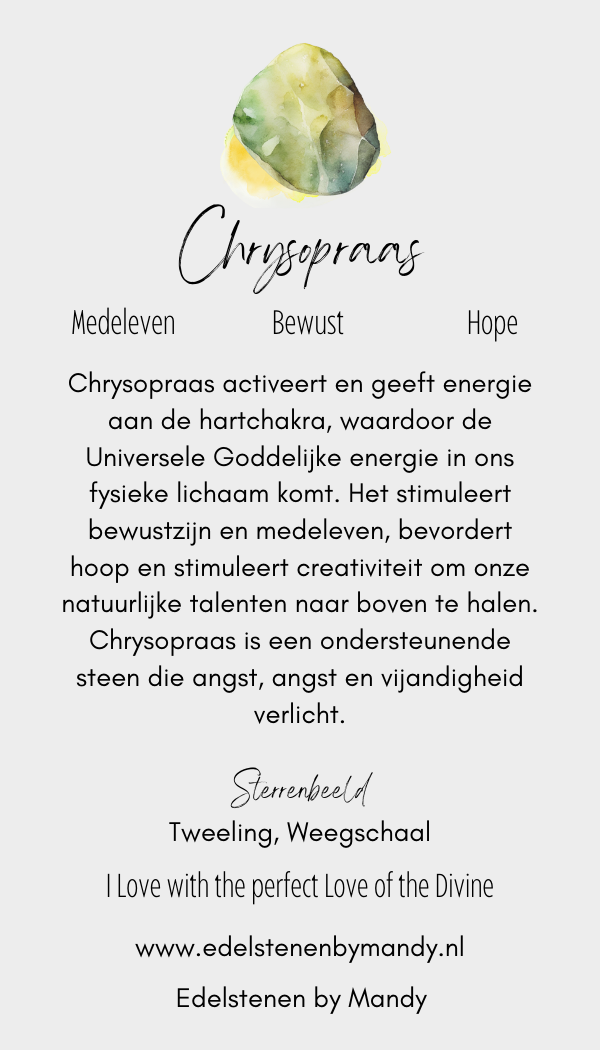 Chrysopraas

Medeleven Bewust Hope

Chrysopraas activeert en geeft energie aan de hartchakra, waardoor de Universele Goddelijke energie in ons fysieke lichaam komt. Het stimuleert bewustzijn en medeleven, bevordert hoop en stimuleert creativiteit om onze natuurlijke talenten naar boven te halen. Chrysopraas is een ondersteunende steen die angst, angst en vijandigheid verlicht.

Sterrenbeeld

Tweeling, Weegschaal

I Love with the perfect Love of the Divine

www.edelstenenbymandy.nl

Edelstenen by Mandy